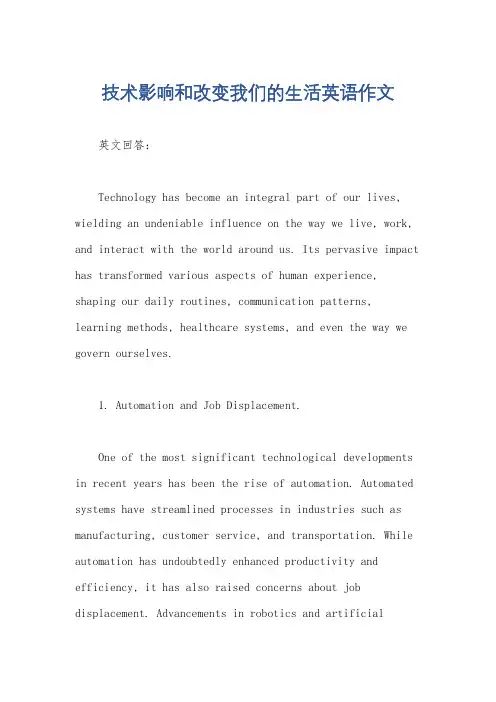 技术影响和改变我们的生活英语作文

英文回答：

Technology has become an integral part of our lives, wielding an undeniable influence on the way we live, work, and interact with the world around us. Its pervasive impact has transformed various aspects of human experience, shaping our daily routines, communication patterns, learning methods, healthcare systems, and even the way we govern ourselves.

1. Automation and Job Displacement.

One of the most significant technological developments in recent years has been the rise of automation. Automated systems have streamlined processes in industries such as manufacturing, customer service, and transportation. While automation has undoubtedly enhanced productivity and efficiency, it has also raised concerns about job displacement. Advancements in robotics and artificial